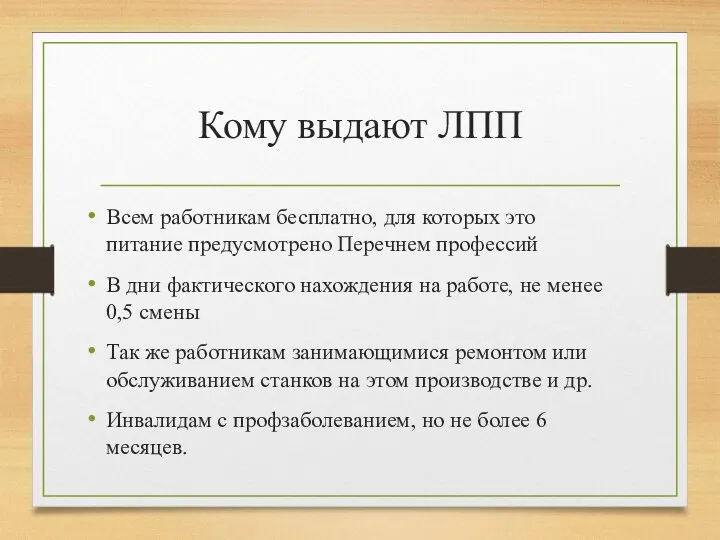 Кому выдают ЛПП

• Всем работникам бесплатно, для которых это питание предусмотрено Перечнем профессий

• В дни фактического нахождения на работе, не менее 0,5 смены

• Так же работникам занимающимися ремонтом или обслуживанием станков на этом производстве и др.

• Инвалидам с профзаболеванием, но не более 6 месяцев.